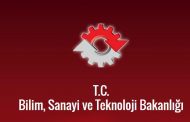 T.C.
Bilim, Sanayi ve Teknoloji Bakanlığı